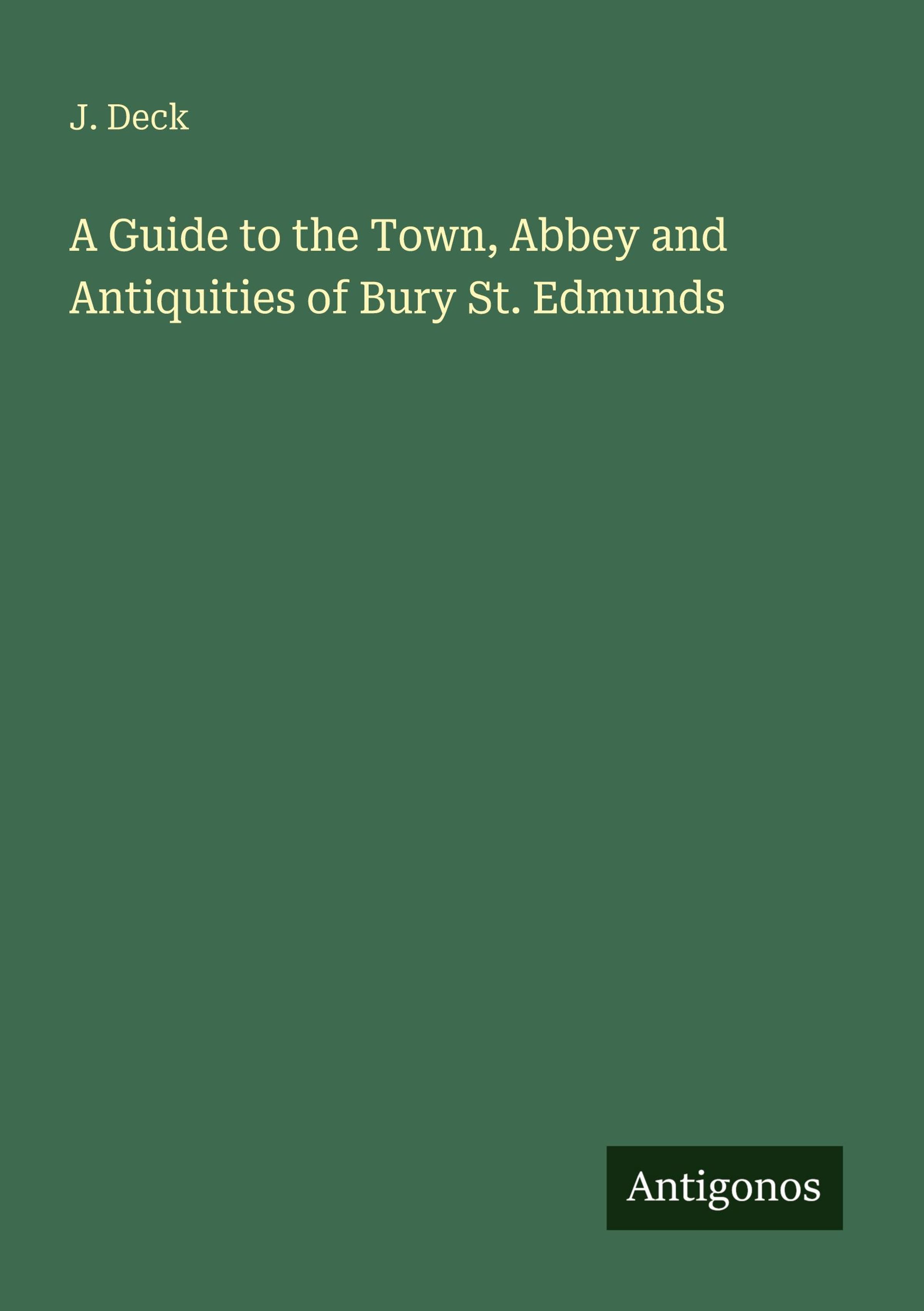 J. Deck

A Guide to the Town, Abbey and Antiquities of Bury St. Edmunds

Antigonos